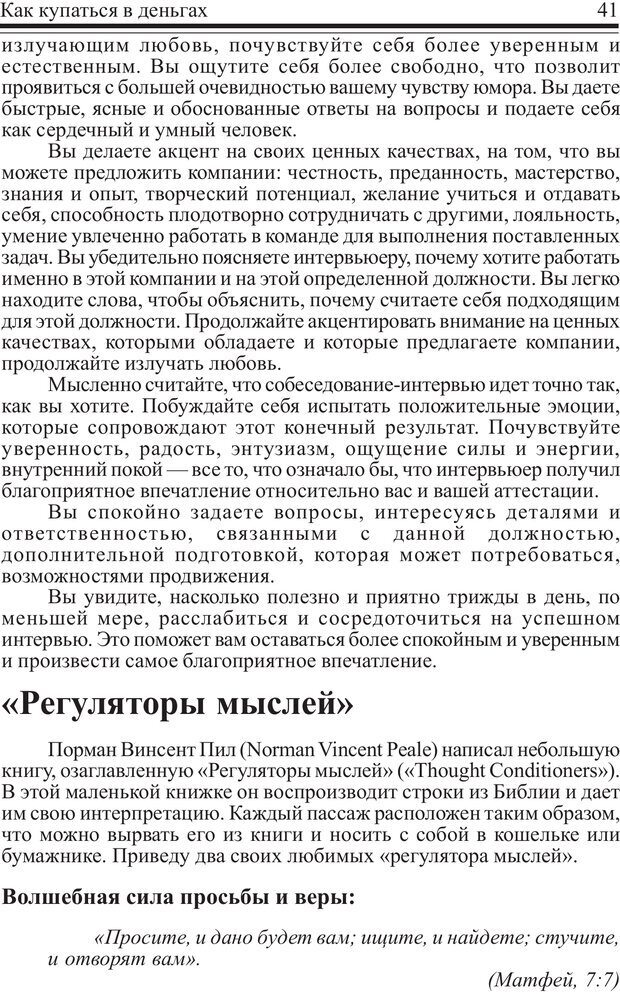 Как купаться в деньгах 41

излучающим любовь, почувствуйте себя более уверенным и естественным. Вы ощутите себя более свободно, что позволит проявиться с большей очевидностью вашему чувству юмора. Вы даете быстрые, ясные и обоснованные ответы на вопросы и подаете себя как сердечный и умный человек.

Вы делаете акцент на своих ценных качествах, на том, что вы можете предложить компании: честность, преданность, мастерство, знания и опыт, творческий потенциал, желание учиться и отдавать себя, способность плодотворно сотрудничать с другими, лояльность, умение увлеченно работать в команде для выполнения поставленных задач. Вы убедительно поясняете интервьюеру, почему хотите работать именно в этой компании и на этой определенной должности. Вы легко находите слова, чтобы объяснить, почему считаете себя подходящим для этой должности. Продолжайте акцентировать внимание на ценных качествах, которыми обладаете и которые предлагаете компании, продолжайте излучать любовь.

Мысленно считайте, что собеседование-интервью идет точно так, как вы хотите. Побуждайте себя испытать положительные эмоции, которые сопровождают этот конечный результат. Почувствуйте уверенность, радость, энтузиазм, ощущение силы и энергии, внутренний покой — все то, что означало бы, что интервьюер получил благоприятное впечатление относительно вас и вашей аттестации.

Вы спокойно задаете вопросы, интересуясь деталями и ответственностью, связанными с данной должностью, дополнительной подготовкой, которая может потребоваться, возможностями продвижения.

Вы увидите, насколько полезно и приятно трижды в день, по меньшей мере, расслабиться и сосредоточиться на успешном интервью. Это поможет вам оставаться более спокойным и уверенным и произвести самое благоприятное впечатление.

«Регуляторы мыслей»

Порман Винсент Пил (Norman Vincent Peale) написал небольшую книгу, озаглавленную «Регуляторы мыслей» («Thought Conditioners»). В этой маленькой книжке он воспроизводит строки из Библии и дает им свою интерпретацию. Каждый пассаж расположен таким образом, что можно вырвать его из книги и носить с собой в кошельке или бумажнике. Приведу два своих любимых «регулятора мыслей».

Волшебная сила просьбы и веры:

«Просите, и дано будет вам; ищите, и найдете; стучите, и отворят вам».

(Матфей, 7:7)